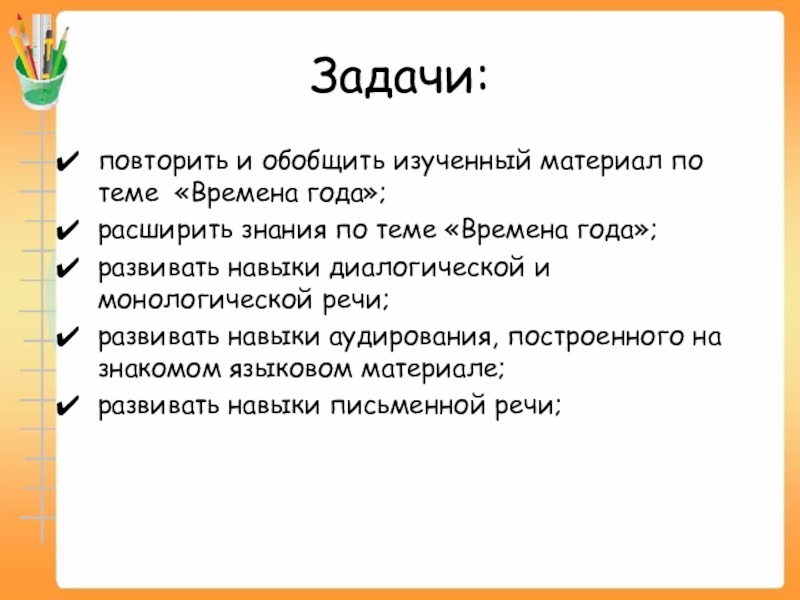 Задачи:

✔ повторить и обобщить изученный материал по теме «Времена года»;
✔ расширить знания по теме «Времена года»;
✔ развивать навыки диалогической и монологической речи;
✔ развивать навыки аудирования, построенного на знакомом языковом материале;
✔ развивать навыки письменной речи;